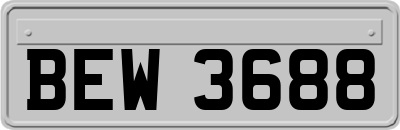 BEW 3688